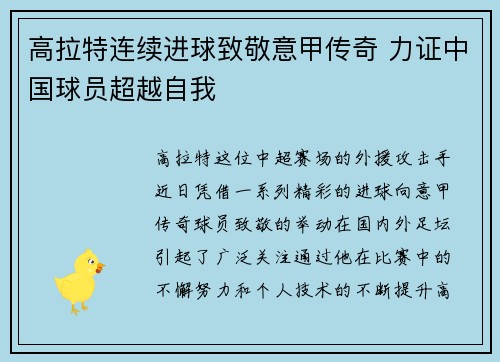 高拉特连续进球致敬意甲传奇 力证中国球员超越自我

高拉特这位中超赛场的外援攻击手近日凭借一系列精彩的进球向意甲传奇球员致敬的举动在国内外足坛引起了广泛关注通过他在比赛中的不懈努力和个人技术的不断提升高